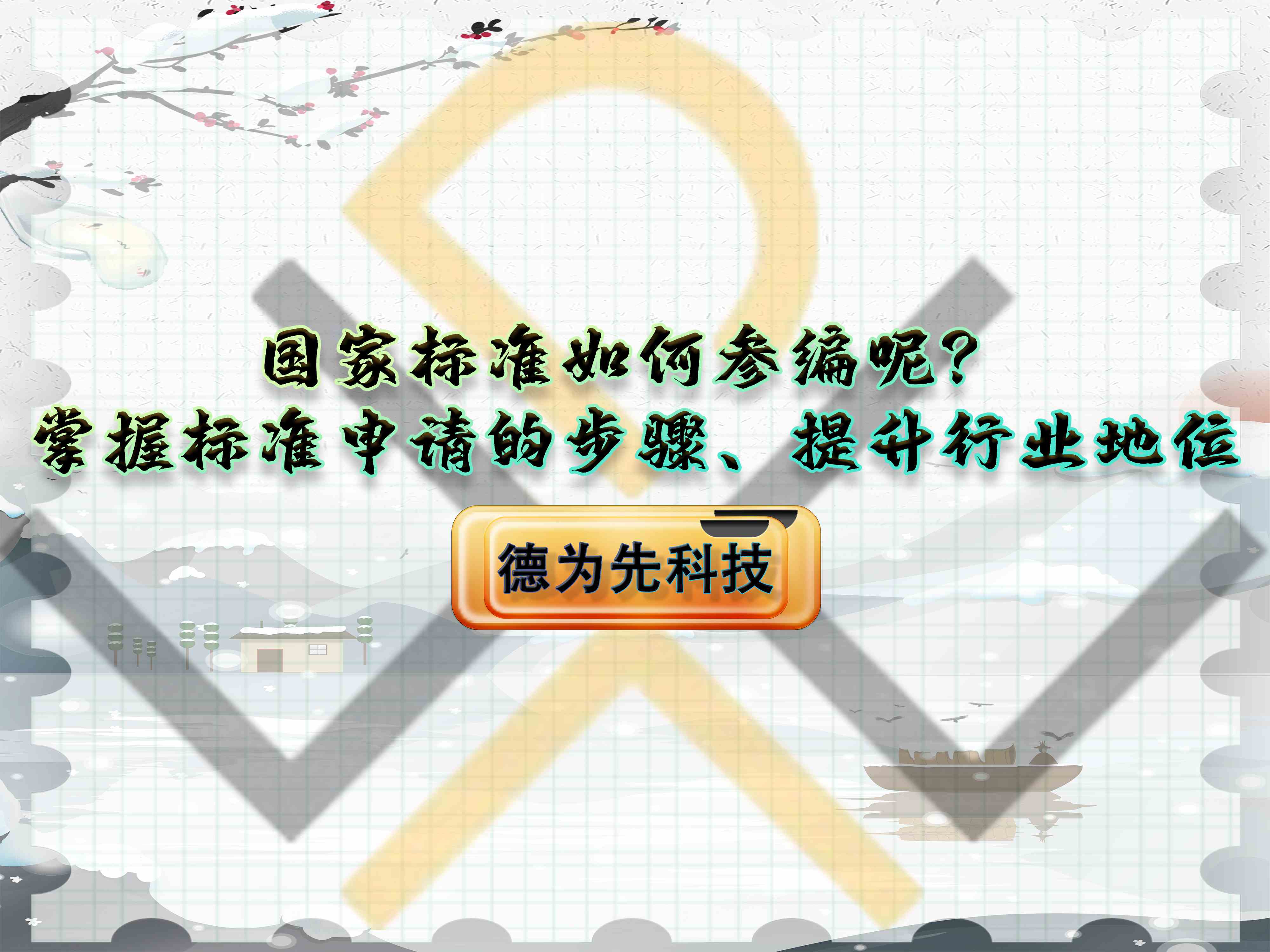 国家标准如何参编呢？
掌握标准申请的步骤、提升行业地位

德为先科技